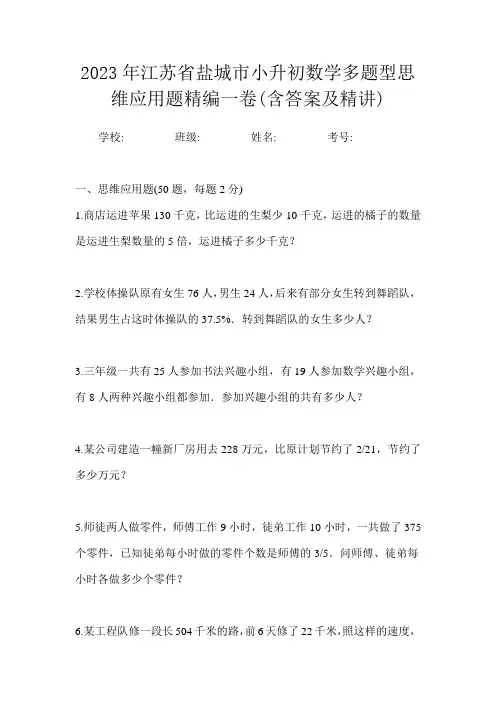 2023年江苏省盐城市小升初数学多题型思维应用题精编一卷(含答案及精讲)

学校:　　班级:　　姓名:　　考号:

一、思维应用题(50题，每题2分)

1.商店运进苹果130千克，比运进的生梨少10千克，运进的橘子的数量是运进生梨数量的5倍，运进橘子多少千克?

2.学校体操队原有女生76人，男生24人，后来有部分女生转到舞蹈队，结果男生占这时体操队的37.5%．转到舞蹈队的女生多少人?

3.三年级一共有25人参加书法兴趣小组，有19人参加数学兴趣小组，有8人两种兴趣小组都参加．参加兴趣小组的共有多少人?

4.某公司建造一幢新厂房用去228万元，比原计划节约了2/21，节约了多少万元?

5.师徒两人做零件，师傅工作9小时，徒弟工作10小时，一共做了375个零件，已知徒弟每小时做的零件个数是师傅的3/5．问师傅、徒弟每小时各做多少个零件?

6.某工程队修一段长504千米的路，前6天修了22千米，照这样的速度，